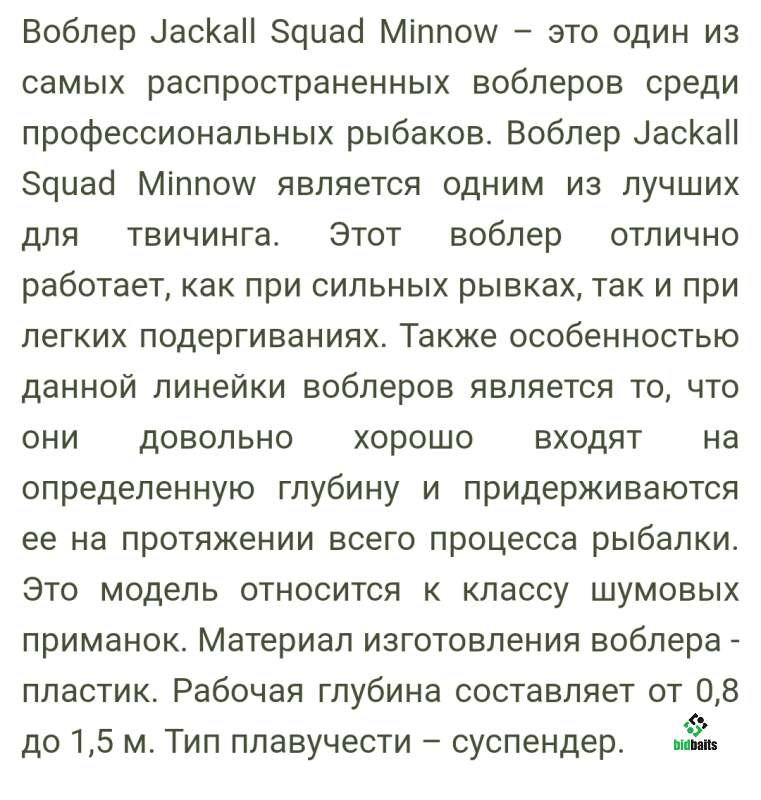 Воблер Jackall Squad Minnow – это один из самых распространенных воблеров среди профессиональных рыбаков. Воблер Jackall Squad Minnow является одним из лучших для твичинга. Этот воблер отлично работает, как при сильных рывках, так и при легких подергиваниях. Также особенностью данной линейки воблеров является то, что они довольно хорошо входят на определенную глубину и придерживаются ее на протяжении всего процесса рыбалки. Это модель относится к классу шумовых приманок. Материал изготовления воблера - пластик. Рабочая глубина составляет от 0,8 до 1,5 м. Тип плавучести – суспендер.

bidbaits